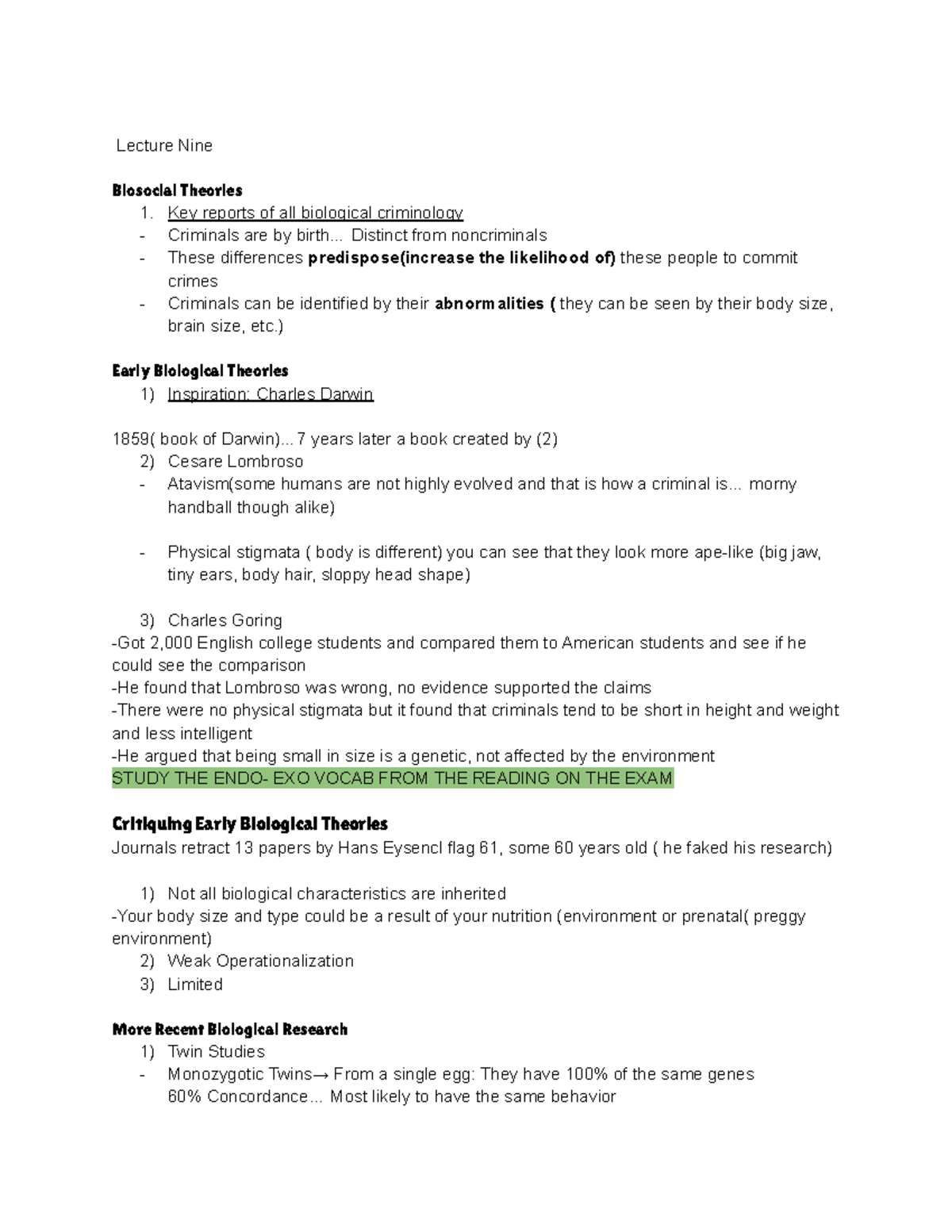 Lecture Nine

Biosocial Theories
1. Key reports of all biological criminology
- Criminals are by birth... Distinct from noncriminals
- These differences predispose(increase the likelihood of) these people to commit crimes
- Criminals can be identified by their abnormalities ( they can be seen by their body size, brain size, etc.)

Early Biological Theories
1) Inspiration: Charles Darwin

1859( book of Darwin)... 7 years later a book created by (2)
2) Cesare Lombroso
- Atavism(some humans are not highly evolved and that is how a criminal is... morny handball though alike)

- Physical stigmata ( body is different) you can see that they look more ape-like (big jaw, tiny ears, body hair, sloppy head shape)

3) Charles Goring
-Got 2,000 English college students and compared them to American students and see if he could see the comparison
-He found that Lombroso was wrong, no evidence supported the claims
-There were no physical stigmata but it found that criminals tend to be short in height and weight and less intelligent
-He argued that being small in size is a genetic, not affected by the environment
STUDY THE ENDO- EXO VOCAB FROM THE READING ON THE EXAM

Critiquing Early Biological Theories
Journals retract 13 papers by Hans Eysencl flag 61, some 60 years old ( he faked his research)

1) Not all biological characteristics are inherited
-Your body size and type could be a result of your nutrition (environment or prenatal( preggy environment)
2) Weak Operationalization
3) Limited

More Recent Biological Research
1) Twin Studies
- Monozygotic Twins→ From a single egg: They have 100% of the same genes
60% Concordance... Most likely to have the same behavior